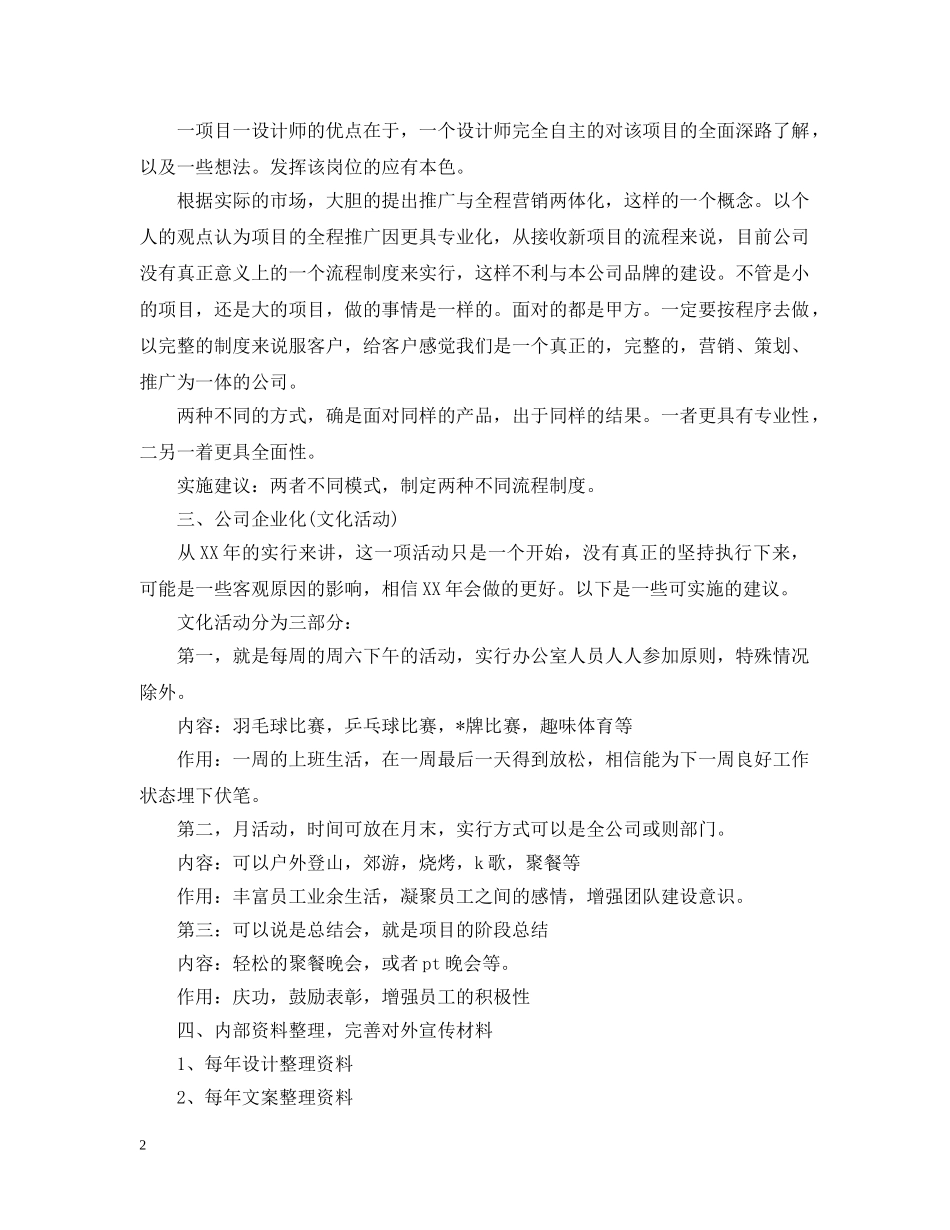 一项目一设计师的优点在于，一个设计师完全自主的对该项目的全面深路了解，以及一些想法。发挥该岗位的应有本色。

根据实际的市场，大胆的提出推广与全程营销两体化，这样的一个概念。以个人的观点认为项目的全程推广因更具专业化，从接收新项目的流程来说，目前公司没有真正意义上的一个流程制度来实行，这样不利与本公司品牌的建设。不管是小的项目，还是大的项目，做的事情是一样的。面对的都是甲方。一定要按程序去做，以完整的制度来说服客户，给客户感觉我们是一个真正的，完整的，营销、策划、推广为一体的公司。

两种不同的方式，确是面对同样的产品，出于同样的结果。一者更具有专业性，二另一着更具全面性。

实施建议：两者不同模式，制定两种不同流程制度。

三、公司企业化(文化活动)

从XX年的实行来讲，这一项活动只是一个开始，没有真正的坚持执行下来，可能是一些客观原因的影响，相信XX年会做的更好。以下是一些可实施的建议。

文化活动分为三部分：

第一，就是每周的周六下午的活动，实行办公室人员人人参加原则，特殊情况除外。

内容：羽毛球比赛，乒乓球比赛，*牌比赛，趣味体育等

作用：一周的上班生活，在一周最后一天得到放松，相信能为下一周良好工作状态埋下伏笔。

第二，月活动，时间可放在月末，实行方式可以是全公司或则部门。

内容：可以户外登山，郊游，烧烤，k歌，聚餐等

作用：丰富员工业余生活，凝聚员工之间的感情，增强团队建设意识。

第三：可以说是总结会，就是项目的阶段总结

内容：轻松的聚餐晚会，或者pt晚会等。

作用：庆功，鼓励表彰，增强员工的积极性

四、内部资料整理，完善对外宣传材料

1、每年设计整理资料

2、每年文案整理资料

2